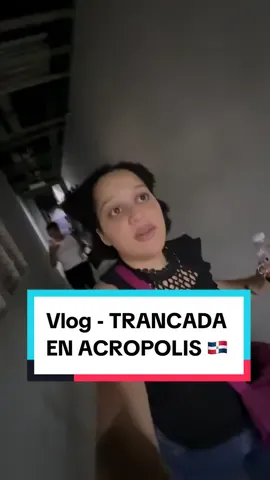 Vlog - TRANCADA EN ACROPOLIS 🇩🇴